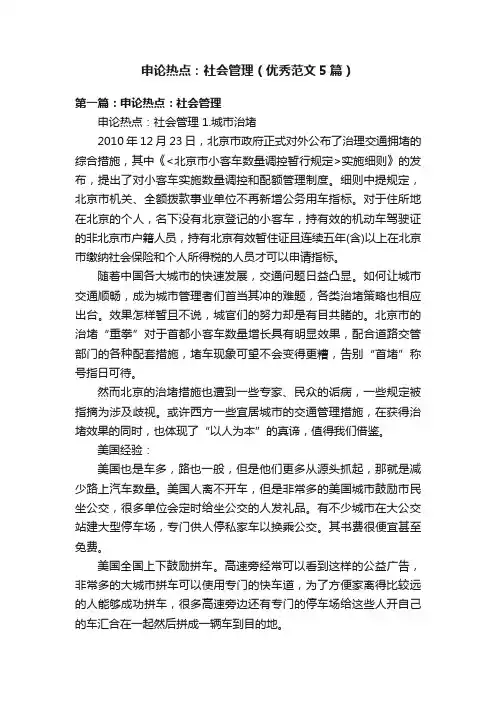 申论热点：社会管理（优秀范文5篇）

第一篇：申论热点：社会管理

申论热点：社会管理 1.城市治堵

2010年12月23日，北京市政府正式对外公布了治理交通拥堵的综合措施，其中《<北京市小客车数量调控暂行规定>实施细则》的发布，提出了对小客车实施数量调控和配额管理制度。细则中提规定，北京市机关、全额拨款事业单位不再新增公务用车指标。对于住所地在北京的个人，名下没有北京登记的小客车，持有效的机动车驾驶证的非北京市户籍人员，持有北京有效暂住证且连续五年(含)以上在北京市缴纳社会保险和个人所得税的人员才可以申请指标。

随着中国各大城市的快速发展，交通问题日益凸显。如何让城市交通顺畅，成为城市管理者们首当其冲的难题，各类治堵策略也相应出台。效果怎样暂且不说，城官们的努力却是有目共睹的。北京市的治堵“重拳”对于首都小客车数量增长具有明显效果，配合道路交管部门的各种配套措施，堵车现象可望不会变得更糟，告别“首堵”称号指日可待。

然而北京的治堵措施也遭到一些专家、民众的诟病，一些规定被指摘为涉及歧视。或许西方一些宜居城市的交通管理措施，在获得治堵效果的同时，也体现了“以人为本”的真谛，值得我们借鉴。

美国经验：

美国也是车多，路也一般，但是他们更多从源头抓起，那就是减少路上汽车数量。美国人离不开车，但是非常多的美国城市鼓励市民坐公交，很多单位会定时给坐公交的人发礼品。有不少城市在大公交站建大型停车场，专门供人停私家车以换乘公交。其书费很便宜甚至免费。

美国全国上下鼓励拼车。高速旁经常可以看到这样的公益广告，非常多的大城市拼车可以使用专门的快车道，为了方便家离得比较远的人能够成功拼车，很多高速旁边还有专门的停车场给这些人开自己的车汇合在一起然后拼成一辆车到目的地。